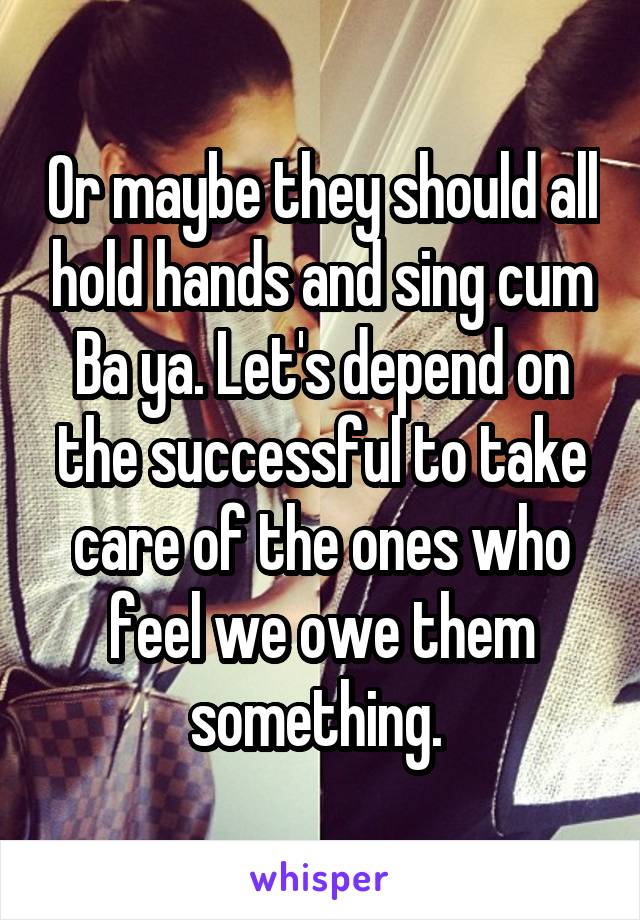 Or maybe they should all hold hands and sing cum Ba ya. Let's depend on the successful to take care of the ones who feel we owe them something.

whisper